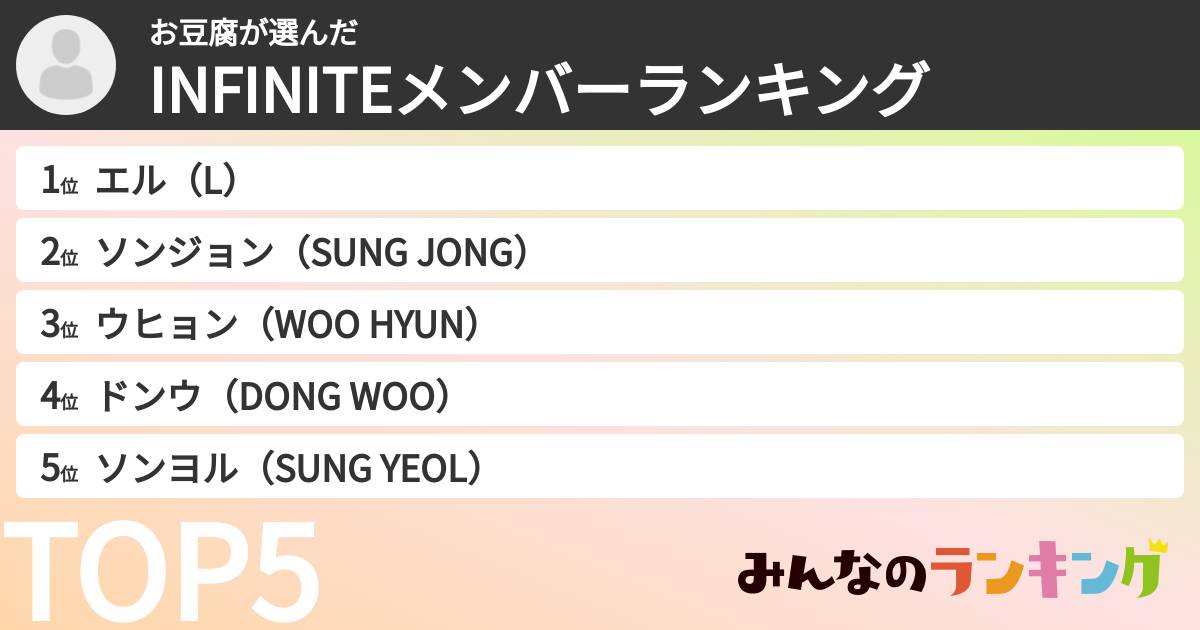 お豆腐が選んだ
INFINITEメンバーランキング

1位 エル（L）
2位 ソンジョン（SUNG JONG）
3位 ウヒョン（WOO HYUN）
4位 ドンウ（DONG WOO）
5位 ソンヨル（SUNG YEOL）

TOP5

みんなのランキング